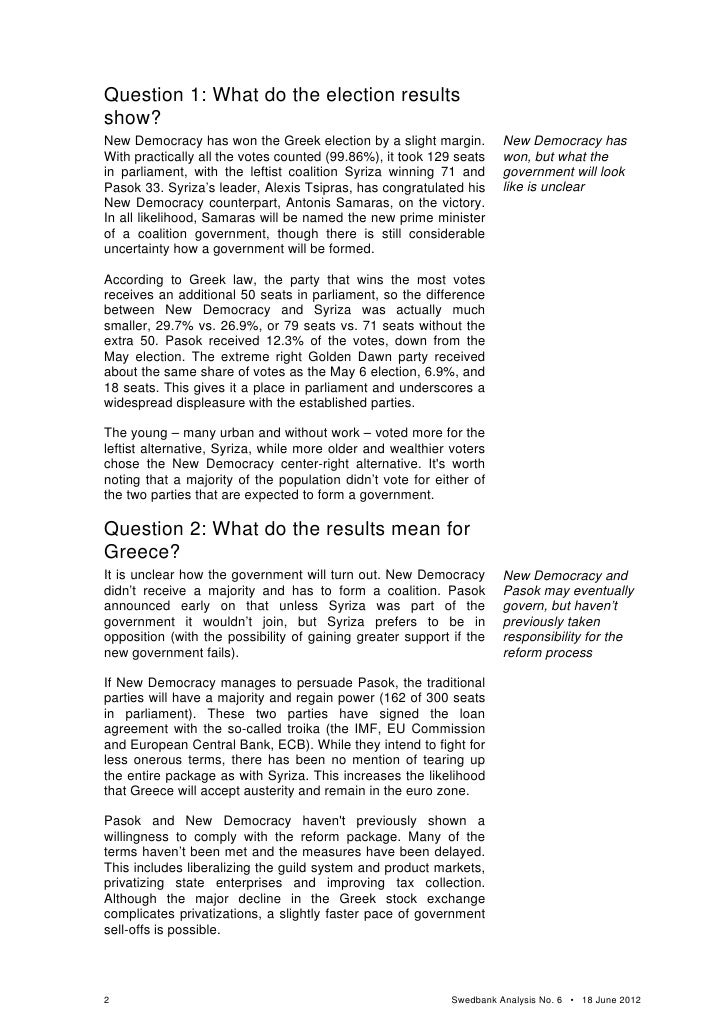 Question 1: What do the election results show?

New Democracy has won the Greek election by a slight margin. With practically all the votes counted (99.86%), it took 129 seats in parliament, with the leftist coalition Syriza winning 71 and Pasok 33. Syriza's leader, Alexis Tsipras, has congratulated his New Democracy counterpart, Antonis Samaras, on the victory. In all likelihood, Samaras will be named the new prime minister of a coalition government, though there is still considerable uncertainty how a government will be formed.

New Democracy has won, but what the government will look like is unclear

According to Greek law, the party that wins the most votes receives an additional 50 seats in parliament, so the difference between New Democracy and Syriza was actually much smaller, 29.7% vs. 26.9%, or 79 seats vs. 71 seats without the extra 50. Pasok received 12.3% of the votes, down from the May election. The extreme right Golden Dawn party received about the same share of votes as the May 6 election, 6.9%, and 18 seats. This gives it a place in parliament and underscores a widespread displeasure with the established parties.

The young – many urban and without work – voted more for the leftist alternative, Syriza, while more older and wealthier voters chose the New Democracy center-right alternative. It's worth noting that a majority of the population didn't vote for either of the two parties that are expected to form a government.

Question 2: What do the results mean for Greece?

It is unclear how the government will turn out. New Democracy didn't receive a majority and has to form a coalition. Pasok announced early on that unless Syriza was part of the government it wouldn't join, but Syriza prefers to be in opposition (with the possibility of gaining greater support if the new government fails).

New Democracy and Pasok may eventually govern, but haven't previously taken responsibility for the reform process

If New Democracy manages to persuade Pasok, the traditional parties will have a majority and regain power (162 of 300 seats in parliament). These two parties have signed the loan agreement with the so-called troika (the IMF, EU Commission and European Central Bank, ECB). While they intend to fight for less onerous terms, there has been no mention of tearing up the entire package as with Syriza. This increases the likelihood that Greece will accept austerity and remain in the euro zone.

Pasok and New Democracy haven't previously shown a willingness to comply with the reform package. Many of the terms haven't been met and the measures have been delayed. This includes liberalizing the guild system and product markets, privatizing state enterprises and improving tax collection. Although the major decline in the Greek stock exchange complicates privatizations, a slightly faster pace of government sell-offs is possible.

2

Swedbank Analysis No. 6 • 18 June 2012